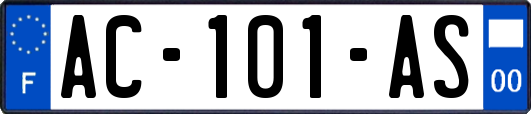 F

AC-101-AS

00